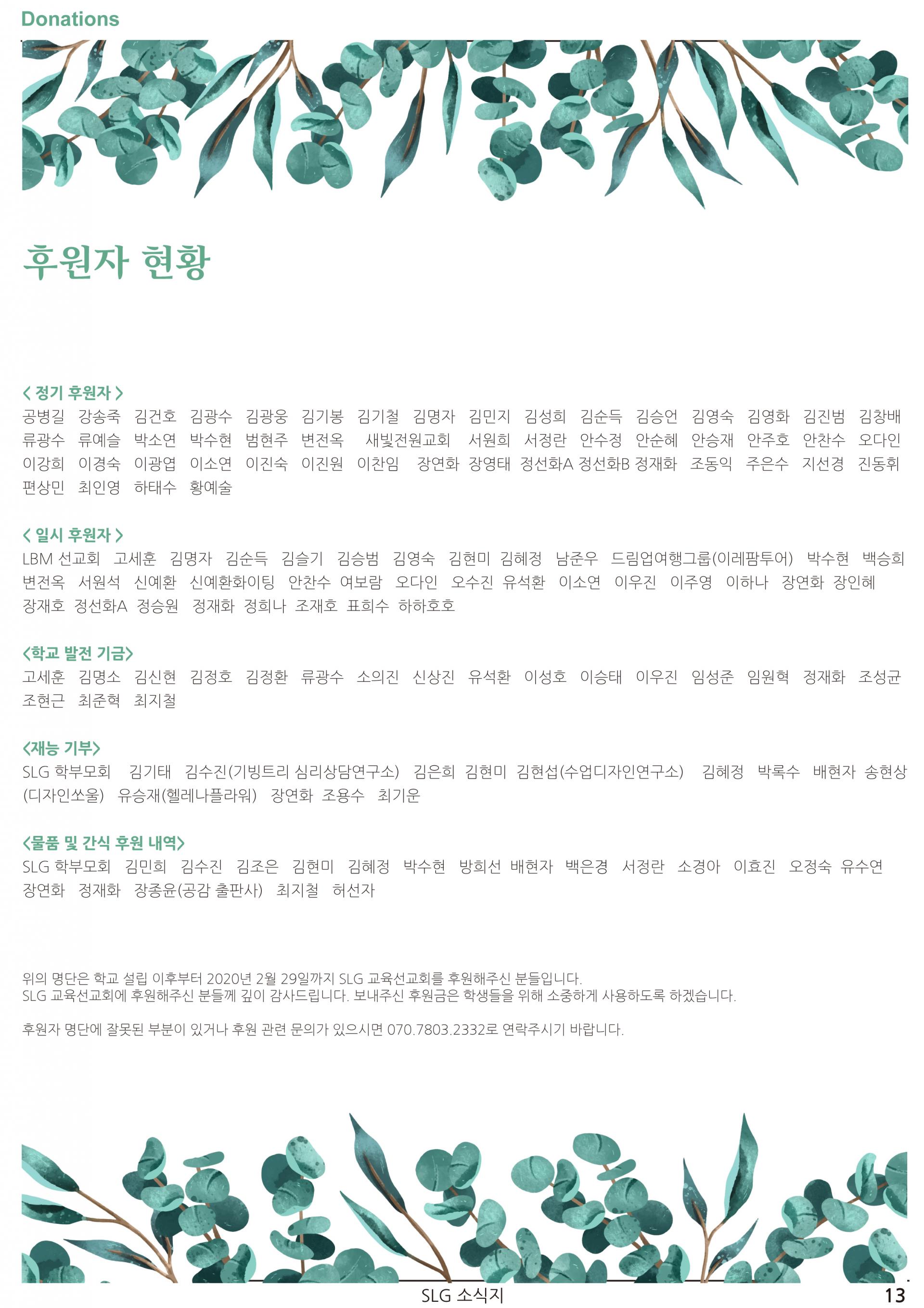 Donations

후원자 현황

< 정기 후원자 >
공병길 강송죽 김건호 김광수 김광웅 김기봉 김기철 김명자 김민지 김성희 김순득 김승언 김영숙 김영화 김진범 김창배 류광수 류예슬 박소연 박수현 범현주 변전옥 새빛전원교회 서원희 서정란 안수정 안순혜 안승재 안주호 안찬수 오다인 이강희 이경숙 이광엽 이소연 이진숙 이진원 이찬임 장연화 장영태 정선화A 정선화B 정재화 조동익 주은수 지선경 진동휘 편상민 최인영 하태수 황예술

< 일시 후원자 >
LBM 선교회 고세훈 김명자 김순득 김슬기 김승범 김영숙 김현미 김혜정 남준우 드림업여행그룹(이레팜투어) 박수현 백승희 변전옥 서원석 신예환 신예환화이팅 안찬수 여보람 오다인 오수진 유석환 이소연 이우진 이주영 이하나 장연화 장인혜 장재호 정선화A 정승원 정재화 정희나 조재호 표희수 하하호호

<학교 발전 기금>
고세훈 김명소 김신현 김정호 김정환 류광수 소의진 신상진 유석환 이성호 이승태 이우진 임성준 임원혁 정재화 조성균 조현근 최준혁 최지철

<재능 기부>
SLG 학부모회 김기태 김수진(기빙트리 심리상담연구소) 김은희 김현미 김현섭(수업디자인연구소) 김혜정 박록수 배현자 송현상(디자인쏘울) 유승재(헬레나플라워) 장연화 조용수 최기운

<물품 및 간식 후원 내역>
SLG 학부모회 김민희 김수진 김조은 김현미 김혜정 박수현 방희선 배현자 백은경 서정란 소경아 이효진 오정숙 유수연 장연화 정재화 장종윤(공감 출판사) 최지철 허선자

위의 명단은 학교 설립 이후부터 2020년 2월 29일까지 SLG 교육선교회를 후원해주신 분들입니다.
SLG 교육선교회에 후원해주신 분들께 깊이 감사드립니다. 보내주신 후원금은 학생들을 위해 소중하게 사용하도록 하겠습니다.

후원자 명단에 잘못된 부분이 있거나 후원 관련 문의가 있으시면 070.7803.2332로 연락주시기 바랍니다.

SLG 소식지
13